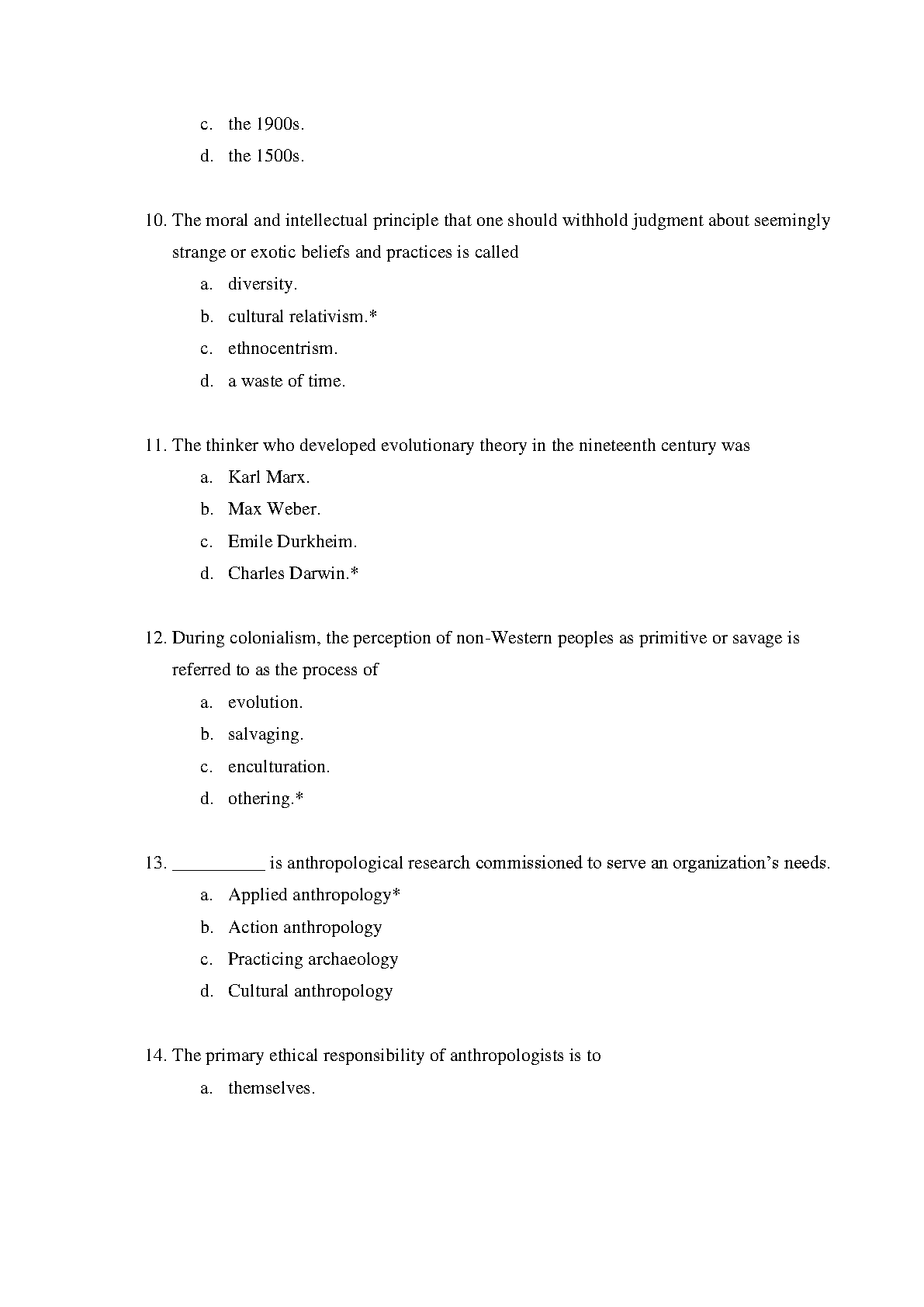 c. the 1900s.

d. the 1500s.

10. The moral and intellectual principle that one should withhold judgment about seemingly strange or exotic beliefs and practices is called

a. diversity.

b. cultural relativism.*

c. ethnocentrism.

d. a waste of time.

11. The thinker who developed evolutionary theory in the nineteenth century was

a. Karl Marx.

b. Max Weber.

c. Emile Durkheim.

d. Charles Darwin.*

12. During colonialism, the perception of non-Western peoples as primitive or savage is referred to as the process of

a. evolution.

b. salvaging.

c. enculturation.

d. othering.*

13. __________ is anthropological research commissioned to serve an organization’s needs.

a. Applied anthropology*

b. Action anthropology

c. Practicing archaeology

d. Cultural anthropology

14. The primary ethical responsibility of anthropologists is to

a. themselves.